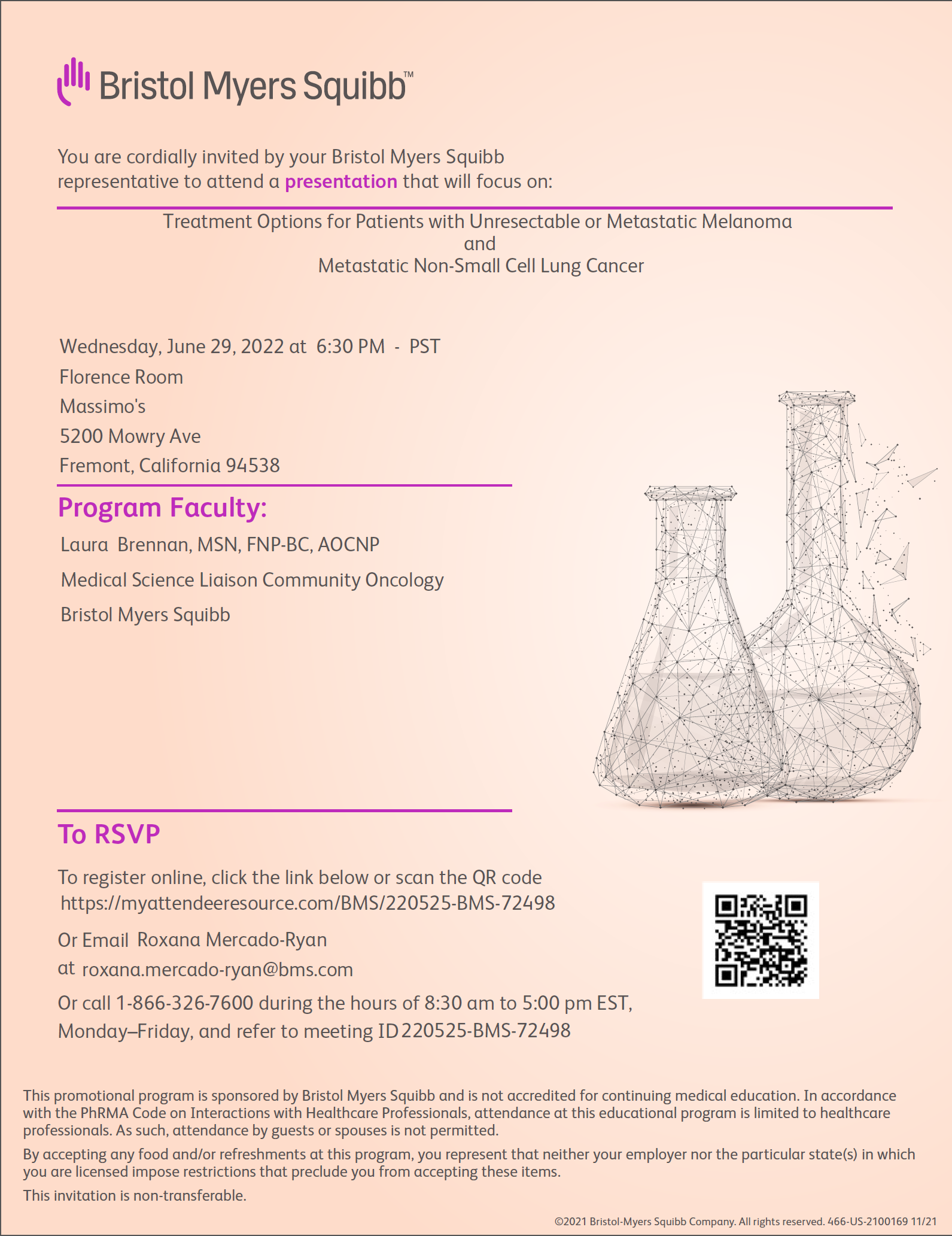 Bristol Myers Squibb™

You are cordially invited by your Bristol Myers Squibb representative to attend a presentation that will focus on:

Treatment Options for Patients with Unresectable or Metastatic Melanoma
and
Metastatic Non-Small Cell Lung Cancer

Wednesday, June 29, 2022 at 6:30 PM - PST
Florence Room
Massimo's
5200 Mowry Ave
Fremont, California 94538

Program Faculty:

Laura Brennan, MSN, FNP-BC, AOCNP
Medical Science Liaison Community Oncology
Bristol Myers Squibb

To RSVP

To register online, click the link below or scan the QR code
https://myattendeeresource.com/BMS/220525-BMS-72498

Or Email Roxana Mercado-Ryan
at roxana.mercado-ryan@bms.com

Or call 1-866-326-7600 during the hours of 8:30 am to 5:00 pm EST, Monday–Friday, and refer to meeting ID 220525-BMS-72498

This promotional program is sponsored by Bristol Myers Squibb and is not accredited for continuing medical education. In accordance with the PhRMA Code on Interactions with Healthcare Professionals, attendance at this educational program is limited to healthcare professionals. As such, attendance by guests or spouses is not permitted.

By accepting any food and/or refreshments at this program, you represent that neither your employer nor the particular state(s) in which you are licensed impose restrictions that preclude you from accepting these items.

This invitation is non-transferable.

©2021 Bristol-Myers Squibb Company. All rights reserved. 466-US-2100169 11/21